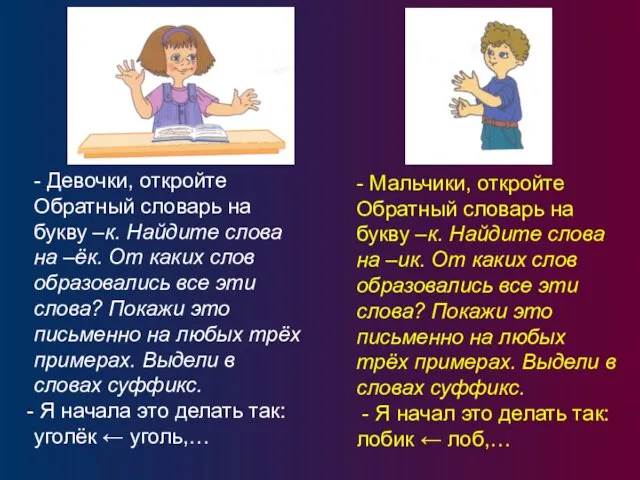 - Девочки, откройте Обратный словарь на букву –к. Найдите слова на –ёк. От каких слов образовались все эти слова? Покажи это письменно на любых трёх примерах. Выдели в словах суффикс.
- Я начала это делать так: уголёк ← уголь,…

- Мальчики, откройте Обратный словарь на букву –к. Найдите слова на –ик. От каких слов образовались все эти слова? Покажи это письменно на любых трёх примерах. Выдели в словах суффикс.
- Я начал это делать так: лобик ← лоб,…